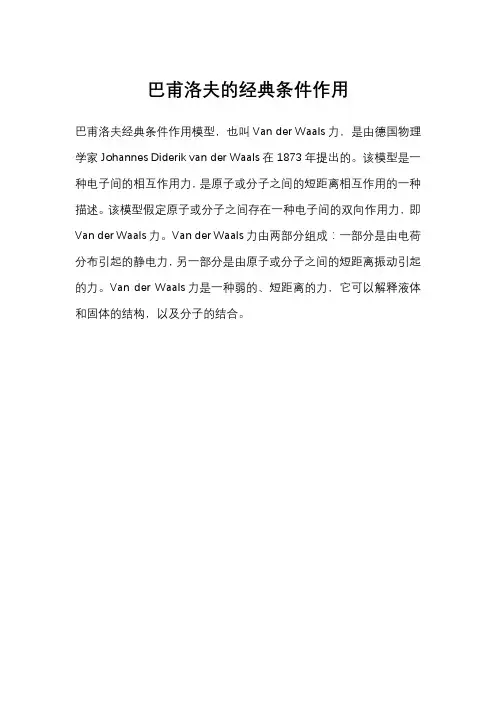 巴甫洛夫的经典条件作用

巴甫洛夫经典条件作用模型，也叫 Van der Waals 力，是由德国物理学家 Johannes Diderik van der Waals 在 1873 年提出的。该模型是一种电子间的相互作用力，是原子或分子之间的短距离相互作用的一种描述。该模型假定原子或分子之间存在一种电子间的双向作用力，即 Van der Waals 力。Van der Waals 力由两部分组成：一部分是由电荷分布引起的静电力，另一部分是由原子或分子之间的短距离振动引起的力。Van der Waals 力是一种弱的、短距离的力，它可以解释液体和固体的结构，以及分子的结合。